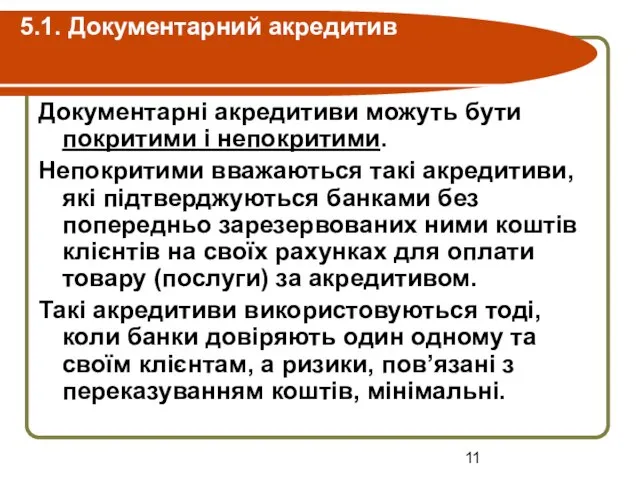 5.1. Документарний акредитив

Документарні акредитиви можуть бути покритими і непокритими.

Непокритими вважаються такі акредитиви, які підтверджуються банками без попередньо зарезервованих ними коштів клієнтів на своїх рахунках для оплати товару (послуги) за акредитивом.

Такі акредитиви використовуються тоді, коли банки довіряють один одному та своїм клієнтам, а ризики, пов’язані з переказуванням коштів, мінімальні.

11